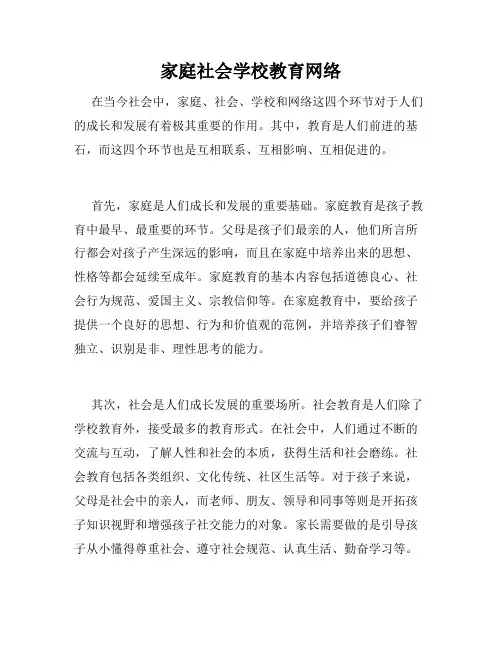 家庭社会学校教育网络

在当今社会中，家庭、社会、学校和网络这四个环节对于人们的成长和发展有着极其重要的作用。其中，教育是人们前进的基石，而这四个环节也是互相联系、互相影响、互相促进的。

首先，家庭是人们成长和发展的重要基础。家庭教育是孩子教育中最早、最重要的环节。父母是孩子们最亲的人，他们所言所行都会对孩子产生深远的影响，而且在家庭中培养出来的思想、性格等都会延续至成年。家庭教育的基本内容包括道德良心、社会行为规范、爱国主义、宗教信仰等。在家庭教育中，要给孩子提供一个良好的思想、行为和价值观的范例，并培养孩子们睿智独立、识别是非、理性思考的能力。

其次，社会是人们成长发展的重要场所。社会教育是人们除了学校教育外，接受最多的教育形式。在社会中，人们通过不断的交流与互动，了解人性和社会的本质，获得生活和社会磨练。社会教育包括各类组织、文化传统、社区生活等。对于孩子来说，父母是社会中的亲人，而老师、朋友、领导和同事等则是开拓孩子知识视野和增强孩子社交能力的对象。家长需要做的是引导孩子从小懂得尊重社会、遵守社会规范、认真生活、勤奋学习等。